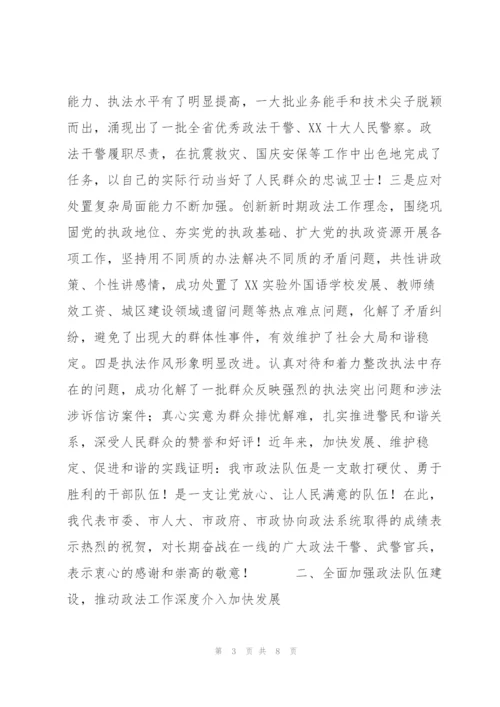 能力、执法水平有了明显提高，一大批业务能手和技术尖子脱颖而出，涌现出了一批全省优秀政法干警、XX 十大人民警察。政法干警履职尽责，在抗震救灾、国庆安保等工作中出色地完成了任务，以自己的实际行动当好了人民群众的忠诚卫士！三是应对处置复杂局面能力不断加强。创新新时期政法工作理念，围绕巩固党的执政地位、夯实党的执政基础、扩大党的执政资源开展各项工作，坚持用不同质的办法解决不同质的矛盾问题，共性讲政策、个性讲感情，成功处置了 XX 实验外国语学校发展、教师绩效工资、城区建设领域遗留问题等热点难点问题，化解了矛盾纠纷，避免了出现大的群体性事件，有效维护了社会大局和谐稳定。四是执法作风形象明显改进。认真对待和着力整改执法中存在的问题，成功化解了一批群众反映强烈的执法突出问题和涉法涉诉信访案件；真心实意为群众排忧解难，扎实推进警民和谐关系，深受人民群众的赞誉和好评！近年来，加快发展、维护稳定、促进和谐的实践证明：我市政法队伍是一支敢打硬仗、勇于胜利的干部队伍！是一支让党放心、让人民满意的队伍！在此，我代表市委、市人大、市政府、市政协向政法系统取得的成绩表示热烈的祝贺，对长期奋战在一线的广大政法干警、武警官兵，表示衷心的感谢和崇高的敬意！　　二、全面加强政法队伍建设，推动政法工作深度介入加快发展

第 3 页 共 8 页